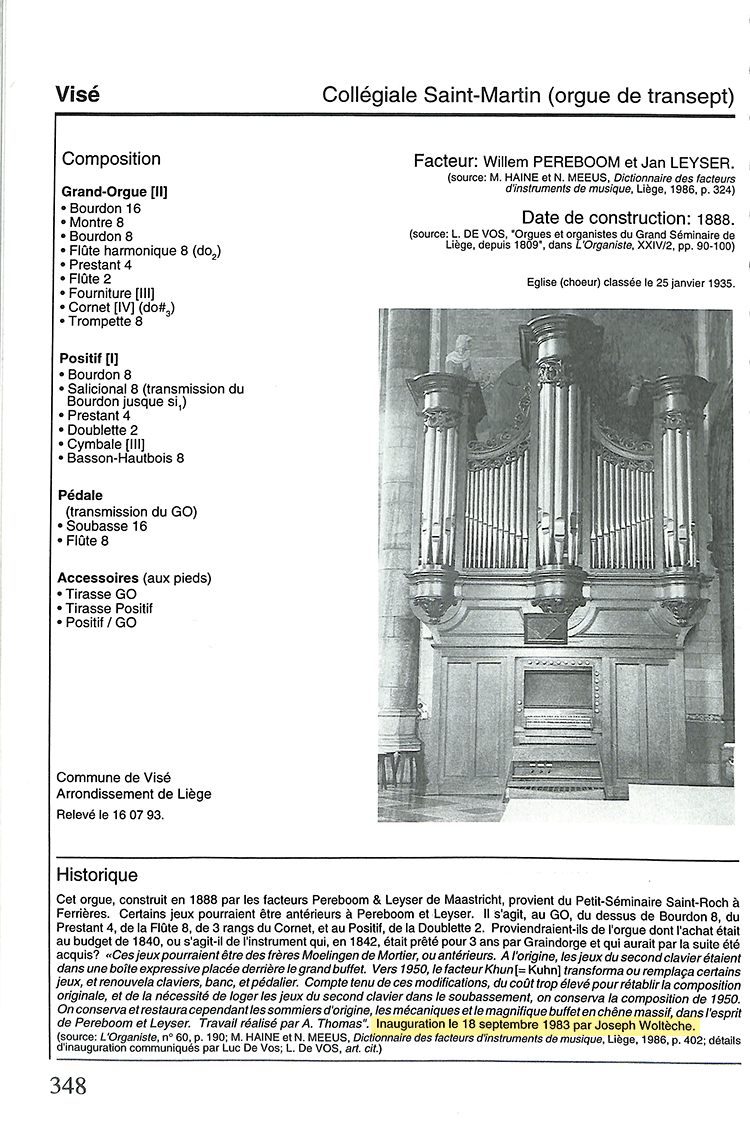 Visé

Collégiale Saint-Martin (orgue de transept)

Composition

Grand-Orgue [II]
• Bourdon 16
• Montre 8
• Bourdon 8
• Flûte harmonique 8 (do$_2$)
• Prestant 4
• Flûte 2
• Fourniture [III]
• Cornet [IV] (do#$_3$)
• Trompette 8

Positif [I]
• Bourdon 8
• Salicional 8 (transmission du Bourdon jusque si$_1$)
• Prestant 4
• Doublette 2
• Cymbale [III]
• Basson-Hautbois 8

Pédale
(transmission du GO)
• Soubasse 16
• Flûte 8

Accessoires (aux pieds)
• Tirasse GO
• Tirasse Positif
• Positif / GO

Commune de Visé
Arrondissement de Liège

Relevé le 16 07 93.

Facteur: Willem PEREBOOM et Jan LEYSER.
(source: M. HAINE et N. MEEUS, Dictionnaire des facteurs d'instruments de musique, Liège, 1986, p. 324)

Date de construction: 1888.
(source: L. DE VOS, "Orgues et organistes du Grand Séminaire de Liège, depuis 1809", dans L'Organiste, XXIV/2, pp. 90-100)

Eglise (choeur) classée le 25 janvier 1935.

Historique

Cet orgue, construit en 1888 par les facteurs Pereboom & Leyser de Maastricht, provient du Petit-Séminaire Saint-Roch à Ferrières. Certains jeux pourraient être antérieurs à Pereboom et Leyser. Il s'agit, au GO, du dessus de Bourdon 8, du Prestant 4, de la Flûte 8, de 3 rangs du Cornet, et au Positif, de la Doublette 2. Proviendraient-ils de l'orgue dont l'achat était au budget de 1840, ou s'agit-il de l'instrument qui, en 1842, était prêté pour 3 ans par Graindorge et qui aurait par la suite été acquis? «Ces jeux pourraient être des frères Moelingen de Mortier, ou antérieurs. A l'origine, les jeux du second clavier étaient dans une boîte expressive placée derrière le grand buffet. Vers 1950, le facteur Khun [= Kuhn] transforma ou remplaça certains jeux, et renouvela claviers, banc, et pédalier. Compte tenu de ces modifications, du coût trop élevé pour rétablir la composition originale, et de la nécessité de loger les jeux du second clavier dans le soubassement, on conserva la composition de 1950. On conserva et restaura cependant les sommiers d'origine, les mécaniques et le magnifique buffet en chêne massif, dans l'esprit de Pereboom et Leyser. Travail réalisé par A. Thomas". Inauguration le 18 septembre 1983 par Joseph Woltèche.
(source: L'Organiste, n° 60, p. 190; M. HAINE et N. MEEUS, Dictionnaire des facteurs d'instruments de musique, Liège, 1986, p. 402; détails d'inauguration communiqués par Luc De Vos; L. DE VOS, art. cit.)

348